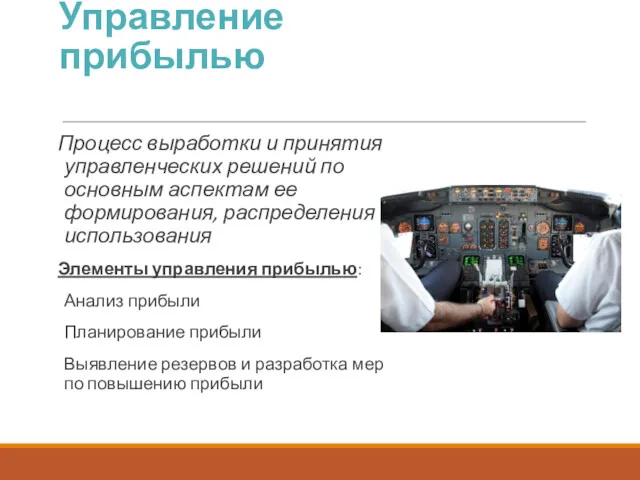 Управление прибылью

Процесс выработки и принятия управленческих решений по основным аспектам ее формирования, распределения использования

Элементы управления прибылью:

Анализ прибыли

Планирование прибыли

Выявление резервов и разработка мер по повышению прибыли